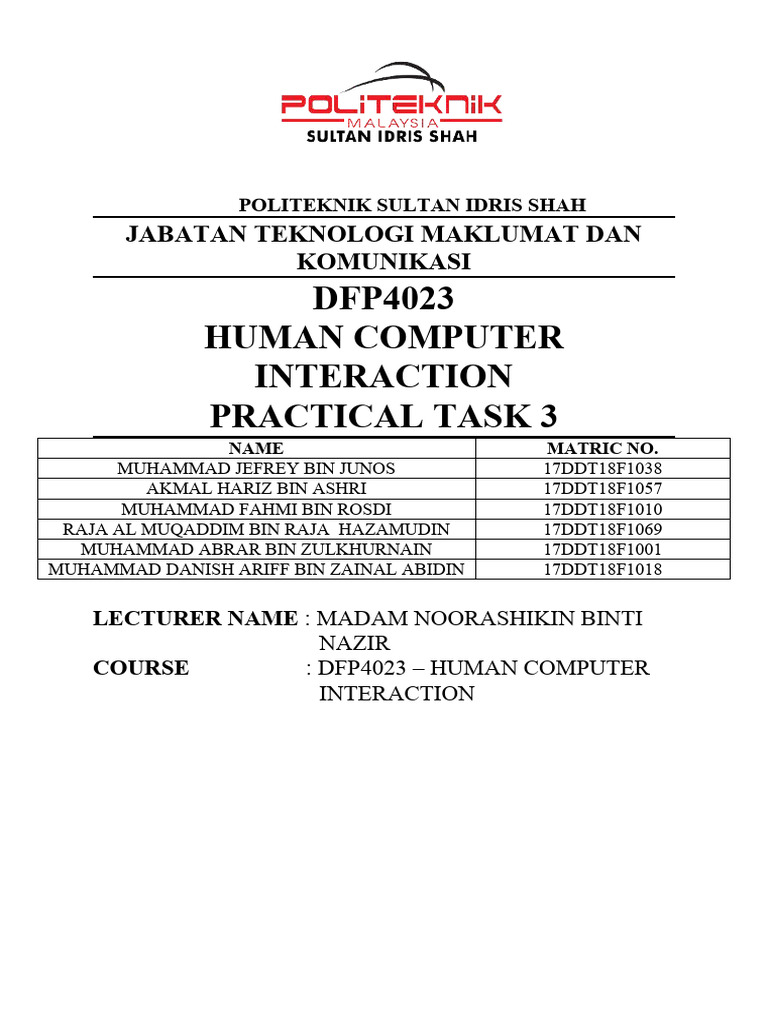 POLITEKNIK
MALAYSIA
SULTAN IDRIS SHAH

POLITEKNIK SULTAN IDRIS SHAH

JABATAN TEKNOLOGI MAKLUMAT DAN KOMUNIKASI

DFP4023
HUMAN COMPUTER INTERACTION
PRACTICAL TASK 3

| NAME | MATRIC NO. |
|---|---|
| MUHAMMAD JEFREY BIN JUNOS | 17DDT18F1038 |
| AKMAL HARIZ BIN ASHRI | 17DDT18F1057 |
| MUHAMMAD FAHMI BIN ROSDI | 17DDT18F1010 |
| RAJA AL MUQADDIM BIN RAJA HAZAMUDIN | 17DDT18F1069 |
| MUHAMMAD ABRAR BIN ZULKHURNAIN | 17DDT18F1001 |
| MUHAMMAD DANISH ARIFF BIN ZAINAL ABIDIN | 17DDT18F1018 |

LECTURER NAME : MADAM NOORASHIKIN BINTI NAZIR
COURSE : DFP4023 – HUMAN COMPUTER INTERACTION